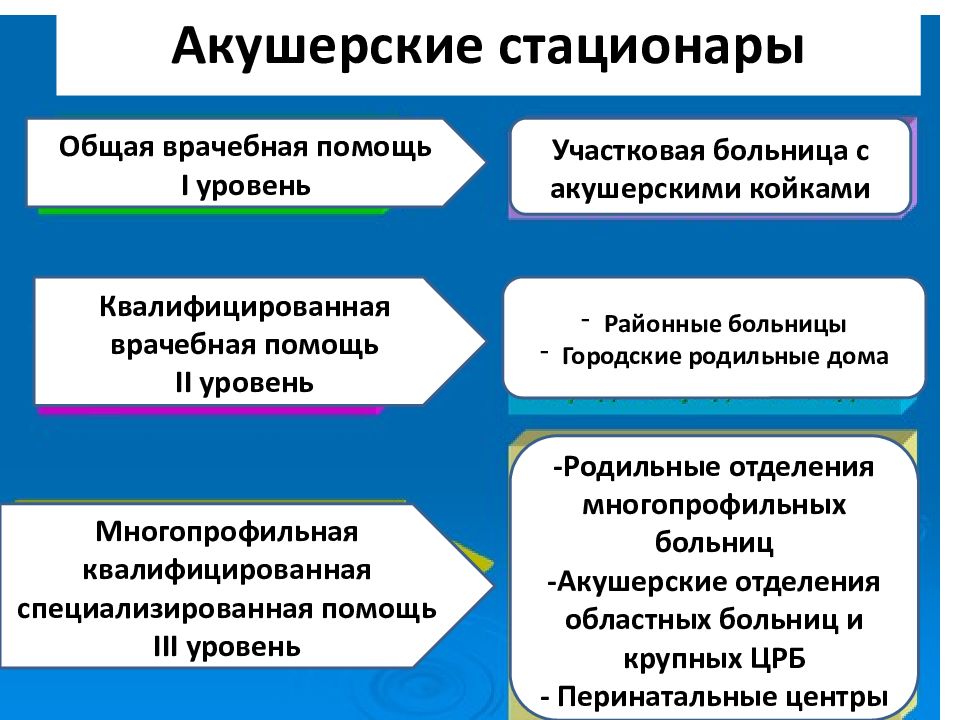 Акушерские стационары

Общая врачебная помощь
I уровень

Участковая больница с акушерскими койками

Квалифицированная врачебная помощь
II уровень

- Районные больницы
- Городские родильные дома

Многопрофильная квалифицированная специализированная помощь
III уровень

-Родильные отделения многопрофильных больниц
-Акушерские отделения областных больниц и крупных ЦРБ
- Перинатальные центры